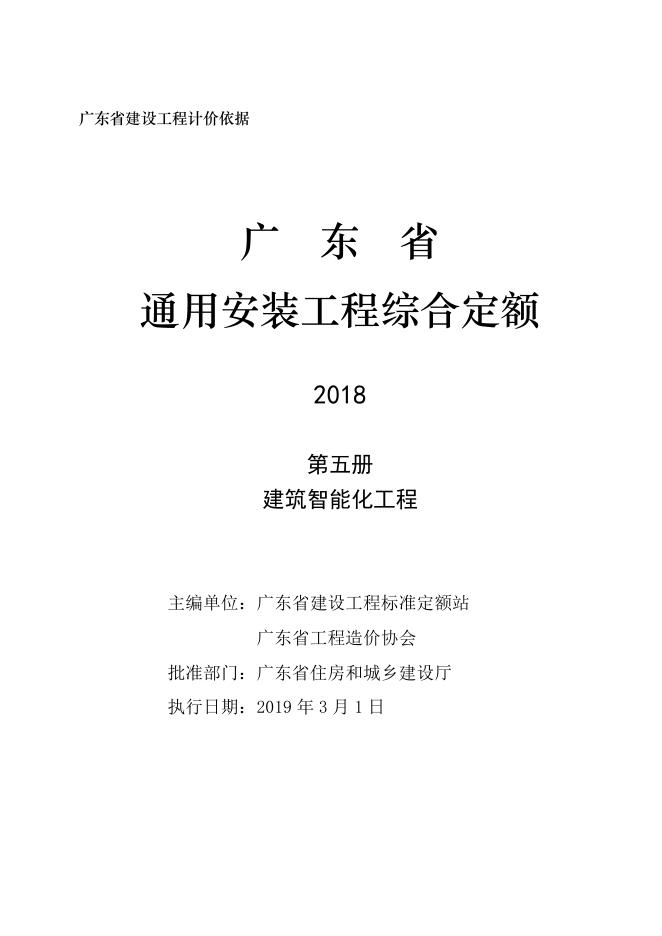 广东省建设工程计价依据

广 东 省

通用安装工程综合定额

2018

第五册

建筑智能化工程

主编单位：广东省建设工程标准定额站

广东省工程造价协会

批准部门：广东省住房和城乡建设厅

执行日期：2019年3月1日